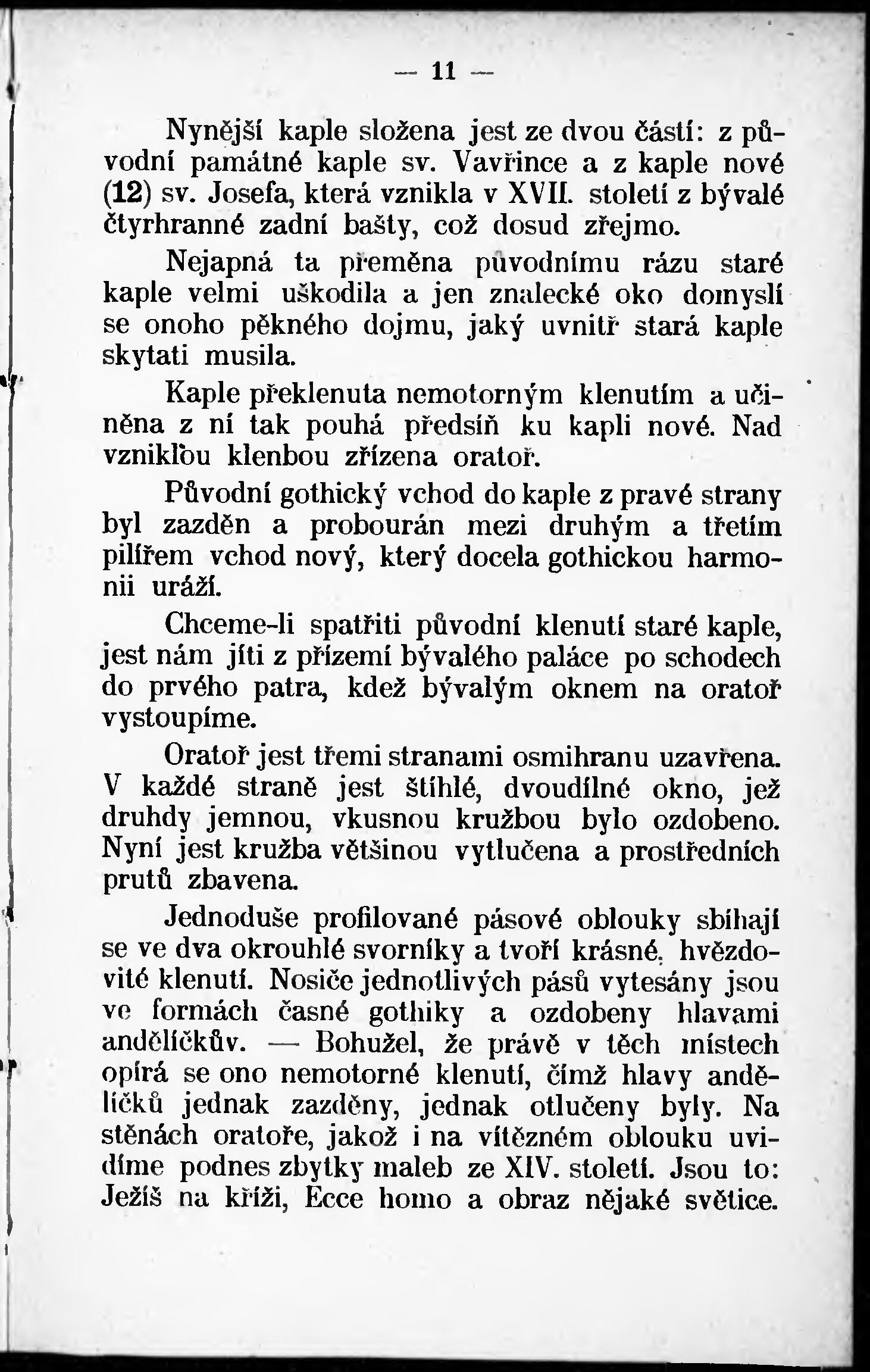 — 11 —

Nynější kaple složena jest ze dvou částí: z původní památné kaple sv. Vavřince a z kaple nové (12) sv. Josefa, která vznikla v XVII. století z bývalé čtyrhranné zadní bašty, což dosud zřejmo.

Nejapná ta přeměna původnímu rázu staré kaple velmi uškodila a jen znalecké oko domyslí se onoho pěkného dojmu, jaký uvnitř stará kaple skytati musila.

Kaple překlenuta nemotorným klenutím a učiněna z ní tak pouhá předsíň ku kapli nové. Nad vzniklou klenbou zřízena oratoř.

Původní gothický vchod do kaple z pravé strany byl zazděn a probourán mezi druhým a třetím pilířem vchod nový, který docela gothickou harmonii uráží.

Chceme-li spatřiti původní klenutí staré kaple, jest nám jíti z přízemí bývalého paláce po schodech do prvého patra, kdež bývalým oknem na oratoř vystoupíme.

Oratoř jest třemi stranami osmihranu uzavřena. V každé straně jest štíhlé, dvoudílné okno, jež druhdy jemnou, vkusnou kružbou bylo ozdobeno. Nyní jest kružba většinou vytlučena a prostředních prutů zbavena.

Jednoduše profilované pásové oblouky sbíhají se ve dva okrouhlé svorníky a tvoří krásné, hvězdovité klenutí. Nosiče jednotlivých pásů vytesány jsou ve formách časné gothiky a ozdobeny hlavami andělíčkův. — Bohužel, že právě v těch místech opírá se ono nemotorné klenutí, čímž hlavy andělíčků jednak zazděny, jednak otlučeny byly. Na stěnách oratoře, jakož i na vítězném oblouku uvidíme podnes zbytky maleb ze XIV. století. Jsou to: Ježíš na kříži, Ecce homo a obraz nějaké světice.